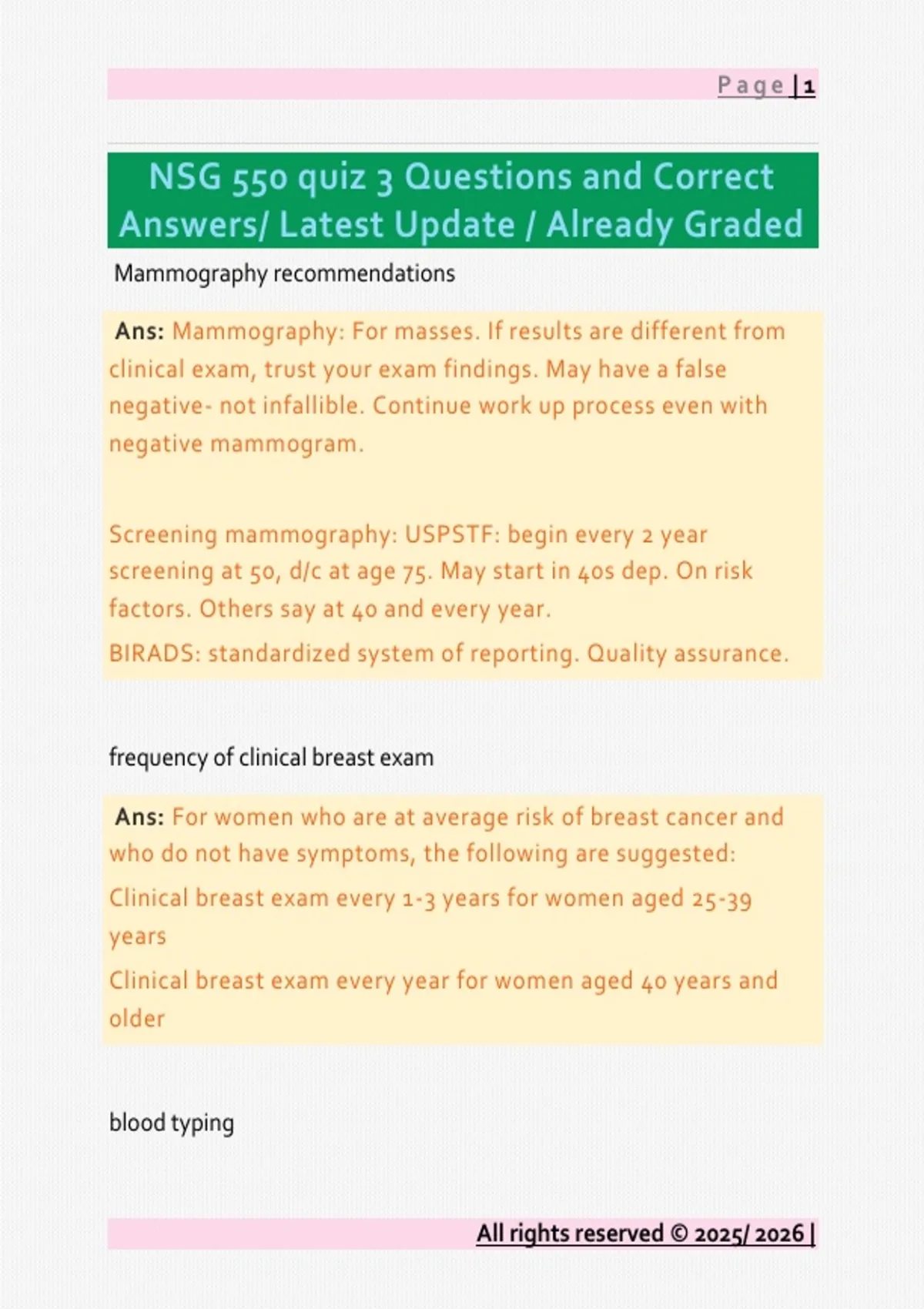 Page | 1

NSG 550 quiz 3 Questions and Correct Answers/ Latest Update / Already Graded

Mammography recommendations

Ans: Mammography: For masses. If results are different from clinical exam, trust your exam findings. May have a false negative- not infallible. Continue work up process even with negative mammogram.

Screening mammography: USPSTF: begin every 2 year screening at 50, d/c at age 75. May start in 40s dep. On risk factors. Others say at 40 and every year.

BIRADS: standardized system of reporting. Quality assurance.

frequency of clinical breast exam

Ans: For women who are at average risk of breast cancer and who do not have symptoms, the following are suggested:

Clinical breast exam every 1-3 years for women aged 25-39 years

Clinical breast exam every year for women aged 40 years and older

blood typing

All rights reserved © 2025/ 2026 |